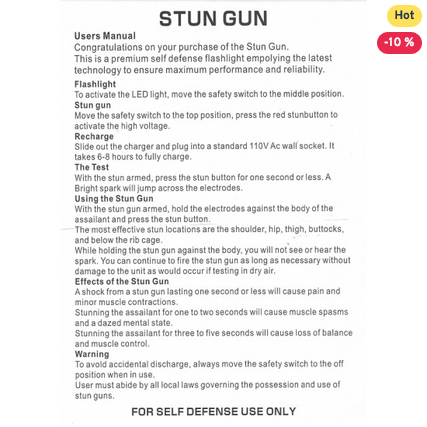 STUN GUN

Hot

-10 %

Users Manual
Congratulations on your purchase of the Stun Gun.
This is a premium self defense flashlight empolying the latest technology to ensure maximum performance and reliability.

Flashlight
To activate the LED light, move the safety switch to the middle position.
Stun gun
Move the safety switch to the top position, press the red stunbutton to activate the high voltage.
Recharge
Slide out the charger and plug into a standard 110V Ac wall socket. It takes 6-8 hours to fully charge.
The Test
With the stun armed, press the stun button for one second or less. A Bright spark will jump across the electrodes.
Using the Stun Gun
With the stun gun armed, hold the electrodes against the body of the assailant and press the stun button.
The most effective stun locations are the shoulder, hip, thigh, buttocks, and below the rib cage.
While holding the stun gun against the body, you will not see or hear the spark. You can continue to fire the stun gun as long as necessary without damage to the unit as would occur if testing in dry air.
Effects of the Stun Gun
A shock from a stun gun lasting one second or less will cause pain and minor muscle contractions.
Stunning the assailant for one to two seconds will cause muscle spasms and a dazed mental state.
Stunning the assailant for three to five seconds will cause loss of balance and muscle control.
Warning
To avoid accidental discharge, always move the safety switch to the off position when in use.
User must abide by all local laws governing the possession and use of stun guns.

FOR SELF DEFENSE USE ONLY